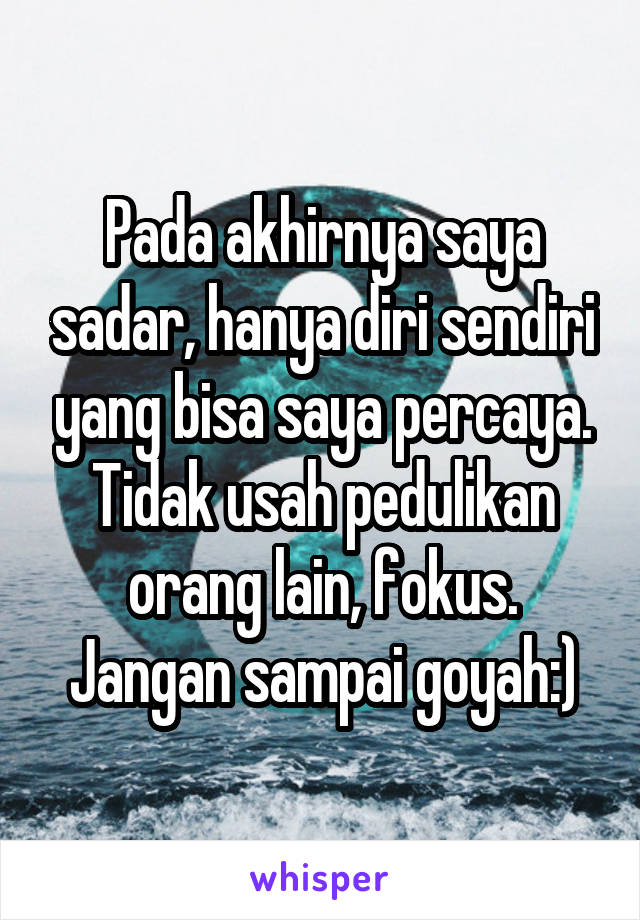 Pada akhirnya saya sadar, hanya diri sendiri yang bisa saya percaya. Tidak usah pedulikan orang lain, fokus. Jangan sampai goyah:)

whisper